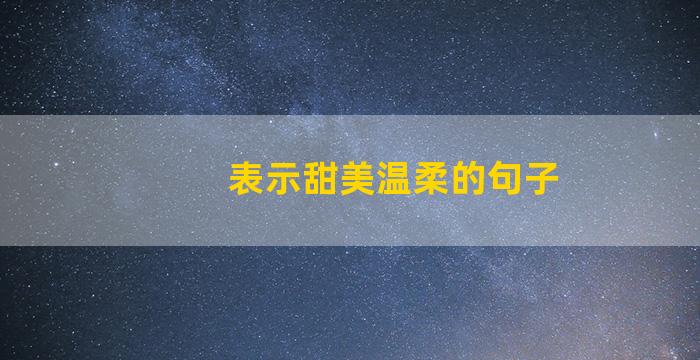 表示甜美温柔的句子